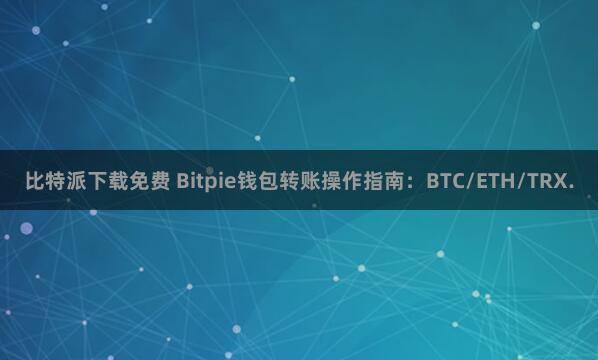 比特派下载免费 Bitpie钱包转账操作指南：BTC/ETH/TRX.